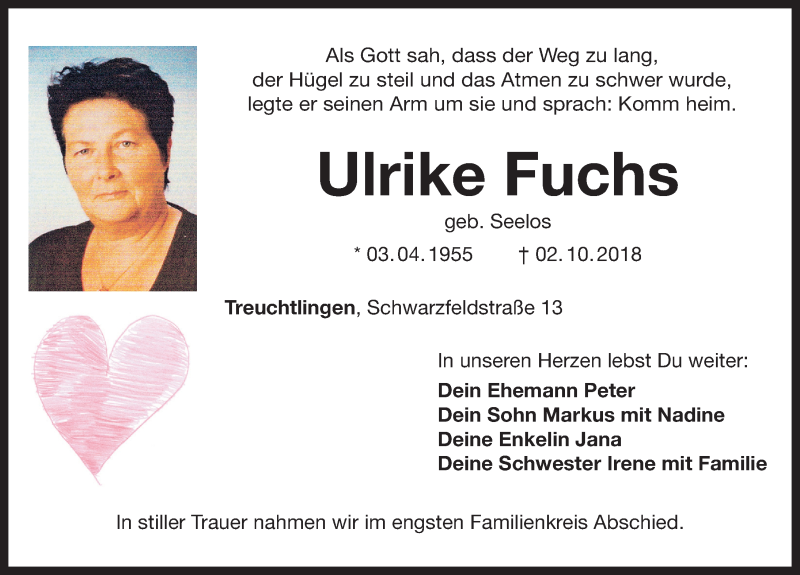 Als Gott sah, dass der Weg zu lang,
der Hügel zu steil und das Atmen zu schwer wurde,
legte er seinen Arm um sie und sprach: Komm heim.

Ulrike Fuchs

geb. Seelos

* 03.04.1955 † 02.10.2018

Treuchtlingen, Schwarzfeldstraße 13

In unseren Herzen lebst Du weiter:

Dein Ehemann Peter
Dein Sohn Markus mit Nadine
Deine Enkelin Jana
Deine Schwester Irene mit Familie

In stiller Trauer nahmen wir im engsten Familienkreis Abschied.